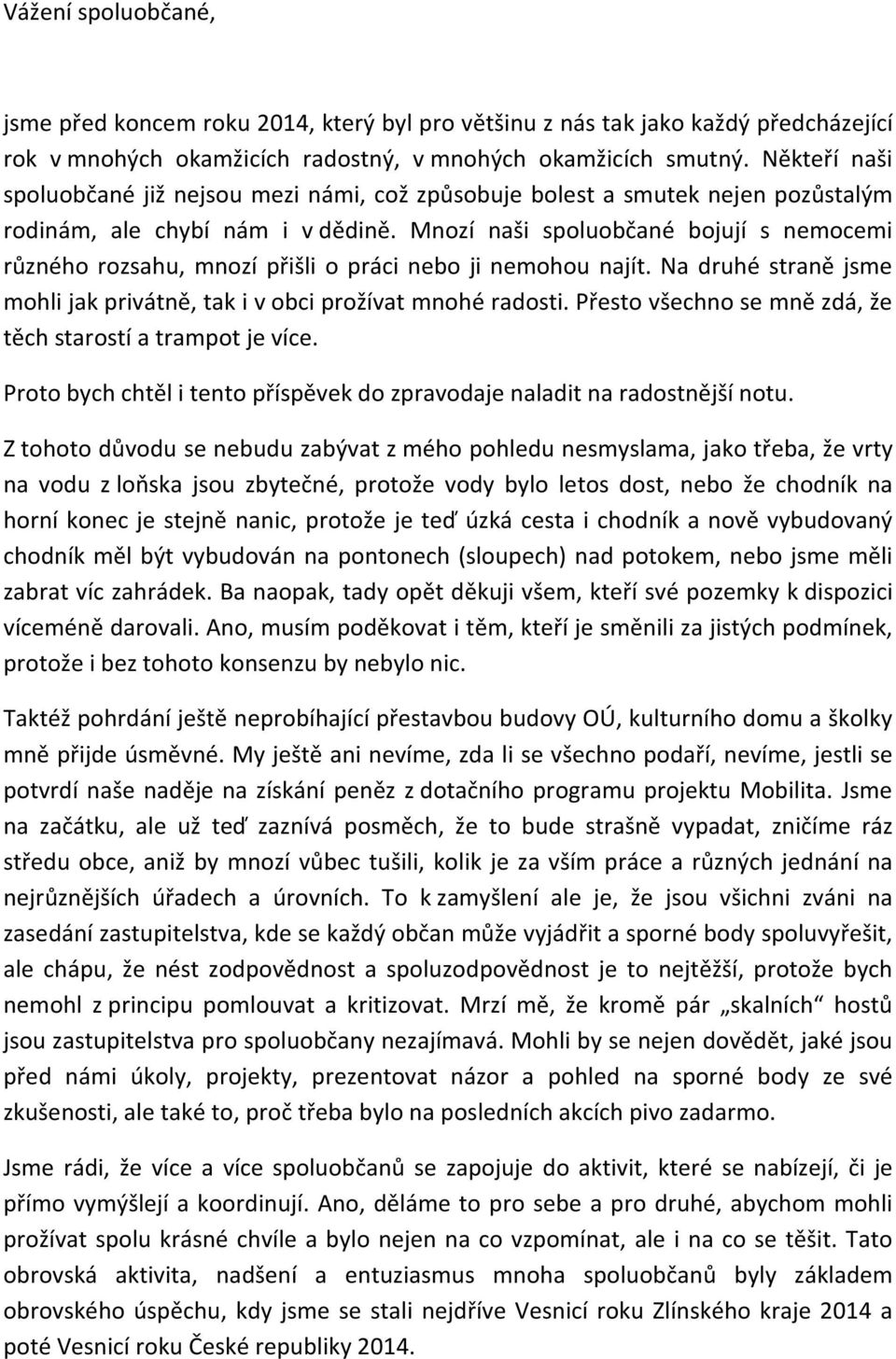 Vážení spoluobčané,

jsme před koncem roku 2014, který byl pro většinu z nás tak jako každý předcházející rok v mnohých okamžicích radostný, v mnohých okamžicích smutný. Někteří naši spoluobčané již nejsou mezi námi, což způsobuje bolest a smutek nejen pozůstalým rodinám, ale chybí nám i v dědině. Mnozí naši spoluobčané bojují s nemocemi různého rozsahu, mnozí přišli o práci nebo ji nemohou najít. Na druhé straně jsme mohli jak privátně, tak i v obci prožívat mnohé radosti. Přesto všechno se mně zdá, že těch starostí a trampot je více.

Proto bych chtěl i tento příspěvek do zpravodaje naladit na radostnější notu.

Z tohoto důvodu se nebudu zabývat z mého pohledu nesmyslama, jako třeba, že vrty na vodu z loňska jsou zbytečné, protože vody bylo letos dost, nebo že chodník na horní konec je stejně nanic, protože je teď úzká cesta i chodník a nově vybudovaný chodník měl být vybudován na pontonech (sloupech) nad potokem, nebo jsme měli zabrat víc zahrádek. Ba naopak, tady opět děkuji všem, kteří své pozemky k dispozici víceméně darovali. Ano, musím poděkovat i těm, kteří je směnili za jistých podmínek, protože i bez tohoto konsenzu by nebylo nic.

Taktéž pohrdání ještě neprobíhající přestavbou budovy OÚ, kulturního domu a školky mně přijde úsměvné. My ještě ani nevíme, zda li se všechno podaří, nevíme, jestli se potvrdí naše naděje na získání peněz z dotačního programu projektu Mobilita. Jsme na začátku, ale už teď zaznívá posměch, že to bude strašně vypadat, zničíme ráz středu obce, aniž by mnozí vůbec tušili, kolik je za vším práce a různých jednání na nejrůznějších úřadech a úrovních. To k zamyšlení ale je, že jsou všichni zváni na zasedání zastupitelstva, kde se každý občan může vyjádřit a sporné body spoluvyřešit, ale chápu, že nést zodpovědnost a spoluzodpovědnost je to nejtěžší, protože bych nemohl z principu pomlouvat a kritizovat. Mrzí mě, že kromě pár „skalních“ hostů jsou zastupitelstva pro spoluobčany nezajímavá. Mohli by se nejen dovědět, jaké jsou před námi úkoly, projekty, prezentovat názor a pohled na sporné body ze své zkušenosti, ale také to, proč třeba bylo na posledních akcích pivo zadarmo.

Jsme rádi, že více a více spoluobčanů se zapojuje do aktivit, které se nabízejí, či je přímo vymýšlejí a koordinují. Ano, děláme to pro sebe a pro druhé, abychom mohli prožívat spolu krásné chvíle a bylo nejen na co vzpomínat, ale i na co se těšit. Tato obrovská aktivita, nadšení a entuziasmus mnoha spoluobčanů byly základem obrovského úspěchu, kdy jsme se stali nejdříve Vesnicí roku Zlínského kraje 2014 a poté Vesnicí roku České republiky 2014.